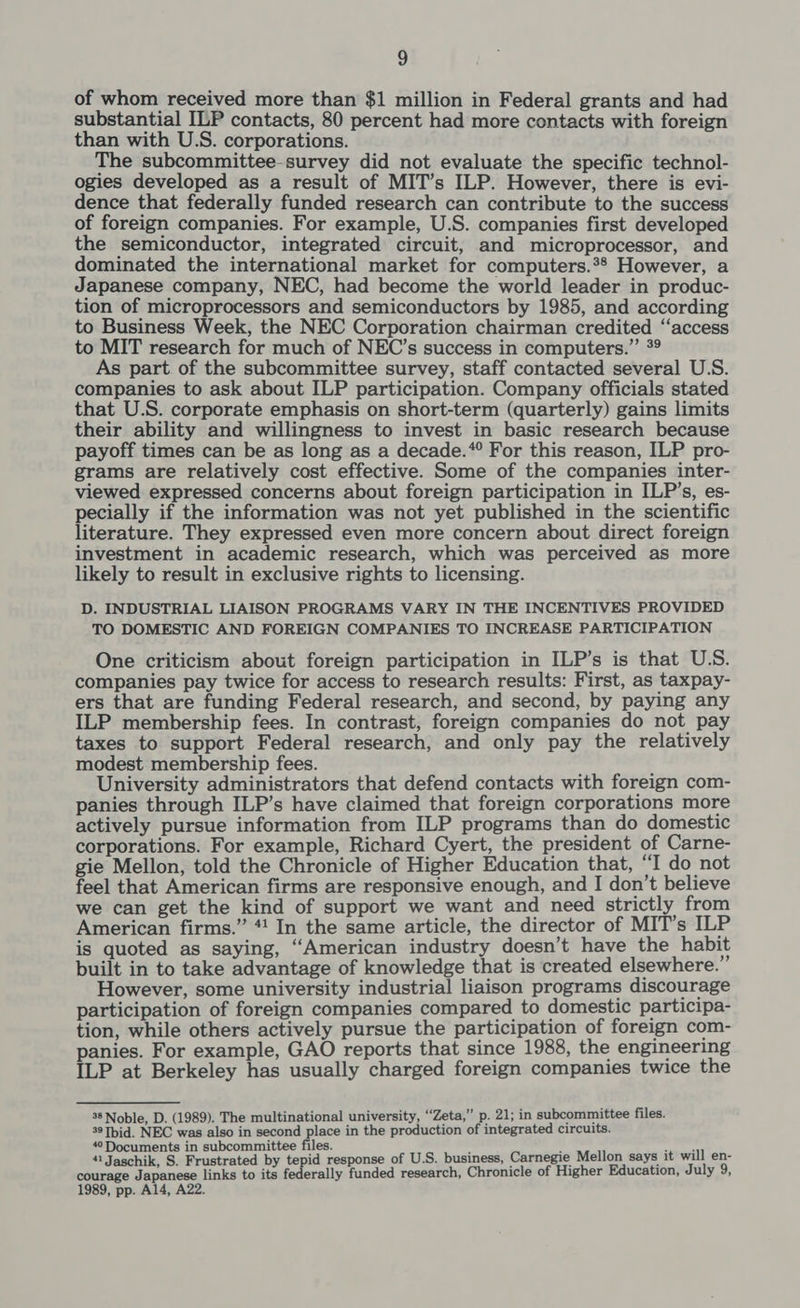 9

of whom received more than $1 million in Federal grants and had substantial ILP contacts, 80 percent had more contacts with foreign than with U.S. corporations.

The subcommittee survey did not evaluate the specific technologies developed as a result of MIT's ILP. However, there is evidence that federally funded research can contribute to the success of foreign companies. For example, U.S. companies first developed the semiconductor, integrated circuit, and microprocessor, and dominated the international market for computers.$^{38}$ However, a Japanese company, NEC, had become the world leader in production of microprocessors and semiconductors by 1985, and according to Business Week, the NEC Corporation chairman credited "access to MIT research for much of NEC's success in computers." $^{39}$

As part of the subcommittee survey, staff contacted several U.S. companies to ask about ILP participation. Company officials stated that U.S. corporate emphasis on short-term (quarterly) gains limits their ability and willingness to invest in basic research because payoff times can be as long as a decade.$^{40}$ For this reason, ILP programs are relatively cost effective. Some of the companies interviewed expressed concerns about foreign participation in ILP's, especially if the information was not yet published in the scientific literature. They expressed even more concern about direct foreign investment in academic research, which was perceived as more likely to result in exclusive rights to licensing.

D. INDUSTRIAL LIAISON PROGRAMS VARY IN THE INCENTIVES PROVIDED TO DOMESTIC AND FOREIGN COMPANIES TO INCREASE PARTICIPATION

One criticism about foreign participation in ILP's is that U.S. companies pay twice for access to research results: First, as taxpayers that are funding Federal research, and second, by paying any ILP membership fees. In contrast, foreign companies do not pay taxes to support Federal research, and only pay the relatively modest membership fees.

University administrators that defend contacts with foreign companies through ILP's have claimed that foreign corporations more actively pursue information from ILP programs than do domestic corporations. For example, Richard Cyert, the president of Carnegie Mellon, told the Chronicle of Higher Education that, "I do not feel that American firms are responsive enough, and I don't believe we can get the kind of support we want and need strictly from American firms." $^{41}$ In the same article, the director of MIT's ILP is quoted as saying, "American industry doesn't have the habit built in to take advantage of knowledge that is created elsewhere."

However, some university industrial liaison programs discourage participation of foreign companies compared to domestic participation, while others actively pursue the participation of foreign companies. For example, GAO reports that since 1988, the engineering ILP at Berkeley has usually charged foreign companies twice the

$^{38}$ Noble, D. (1989). The multinational university, "Zeta," p. 21; in subcommittee files.
$^{39}$ Ibid. NEC was also in second place in the production of integrated circuits.
$^{40}$ Documents in subcommittee files.
$^{41}$ Jaschik, S. Frustrated by tepid response of U.S. business, Carnegie Mellon says it will encourage Japanese links to its federally funded research, Chronicle of Higher Education, July 9, 1989, pp. A14, A22.